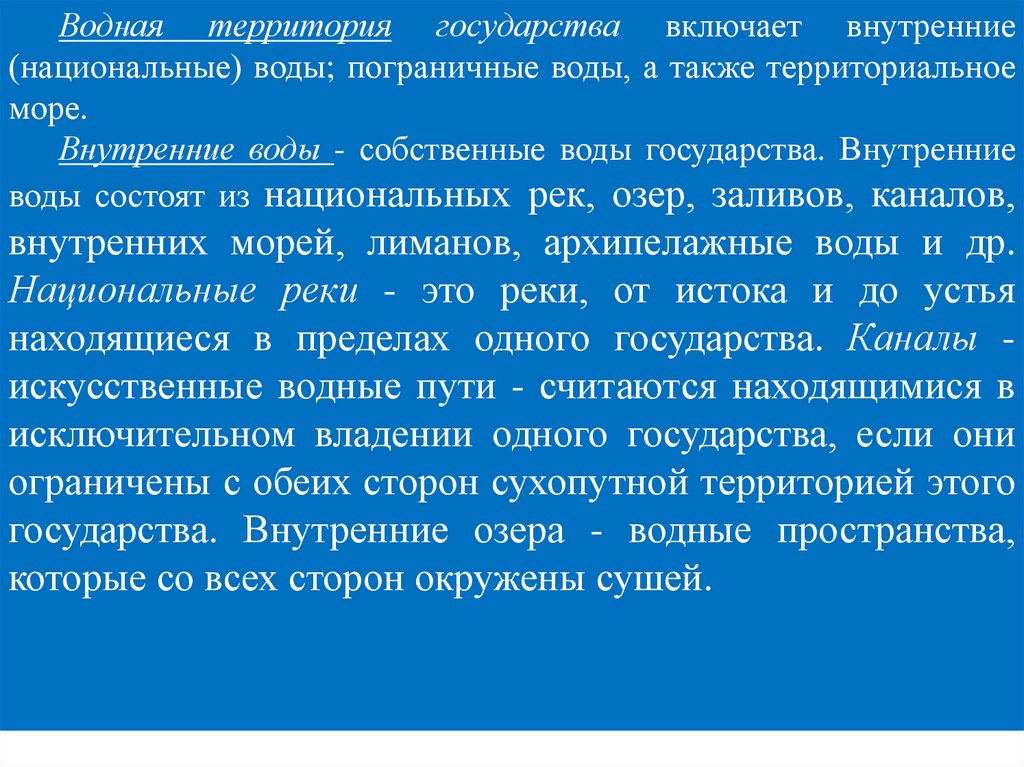 Водная территория государства включает внутренние (национальные) воды; пограничные воды, а также территориальное море.

Внутренние воды - собственные воды государства. Внутренние воды состоят из национальных рек, озер, заливов, каналов, внутренних морей, лиманов, архипелажные воды и др. Национальные реки - это реки, от истока и до устья находящиеся в пределах одного государства. Каналы - искусственные водные пути - считаются находящимися в исключительном владении одного государства, если они ограничены с обеих сторон сухопутной территорией этого государства. Внутренние озера - водные пространства, которые со всех сторон окружены сушей.